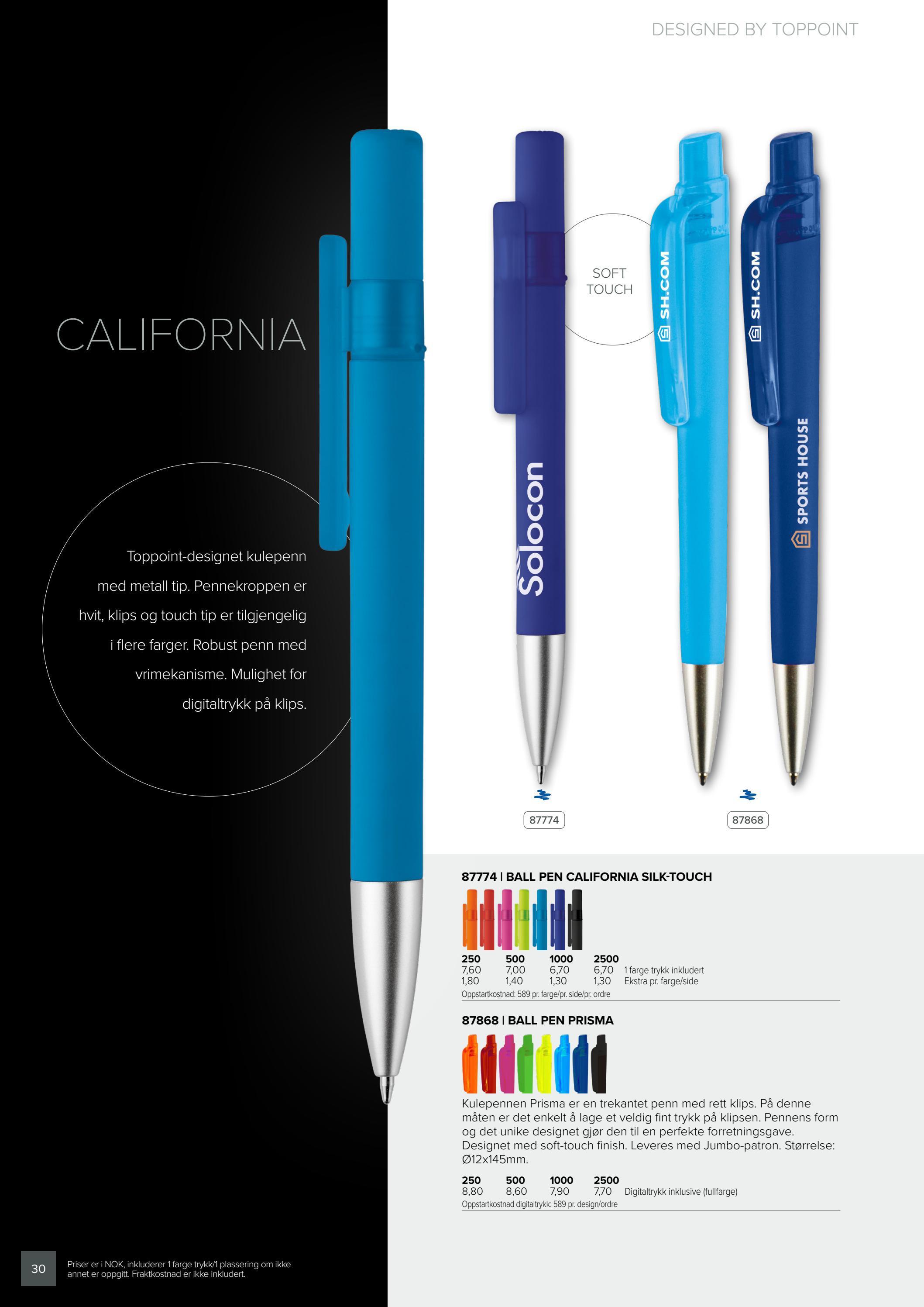 DESIGNED BY TOPPOINT

CALIFORNIA

Toppoint-designet kulepenn med metall tip. Pennekroppen er hvit, klips og touch tip er tilgjengelig i flere farger. Robust penn med vrimekanisme. Mulighet for digitaltrykk på klips.

SOFT
TOUCH

Solocon

SH.COM

SH.COM

SPORTS HOUSE

87774

87868

87774 | BALL PEN CALIFORNIA SILK-TOUCH

| 250 | 500 | 1000 | 2500 | |
|---|---|---|---|---|
| 7,60 | 7,00 | 6,70 | 6,70 | 1 farge trykk inkludert |
| 1,80 | 1,40 | 1,30 | 1,30 | Ekstra pr. farge/side |

Oppstartkostnad: 589 pr. farge/pr. side/pr. ordre

87868 | BALL PEN PRISMA

Kulepennen Prisma er en trekantet penn med rett klips. På denne måten er det enkelt å lage et veldig fint trykk på klipsen. Pennens form og det unike designet gjør den til en perfekte forretningsgave. Designet med soft-touch finish. Leveres med Jumbo-patron. Størrelse: Ø12x145mm.

| 250 | 500 | 1000 | 2500 | |
|---|---|---|---|---|
| 8,80 | 8,60 | 7,90 | 7,70 | Digitaltrykk inklusive (fullfarge) |

Oppstartkostnad digitaltrykk: 589 pr. design/ordre

30

Priser er i NOK, inkluderer 1 farge trykk/1 plassering om ikke annet er oppgitt. Fraktkostnad er ikke inkludert.